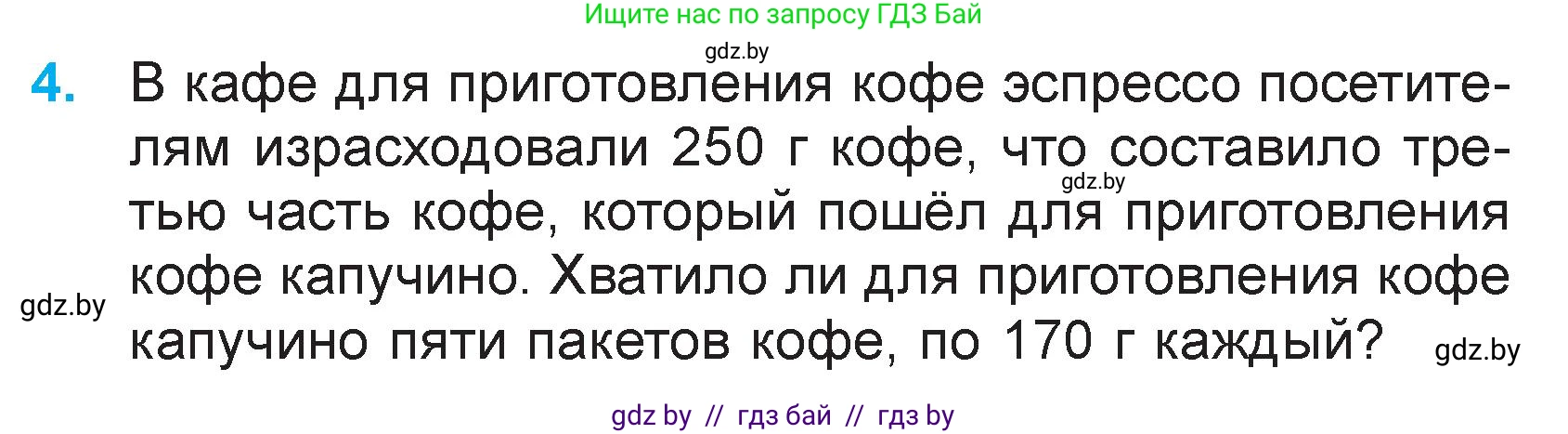 Ищите нас по запросу ГДЗ Бай

gdz.by

4. В кафе для приготовления кофе эспрессо посетителям израсходовали 250 г кофе, что составило третью часть кофе, который пошёл для приготовления кофе капучино. Хватило ли для приготовления кофе капучино пяти пакетов кофе, по 170 г каждый?

gdz.by

gdz.by

gdz.by

gdz by // гдз бай // гдз by